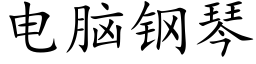 电脑钢琴